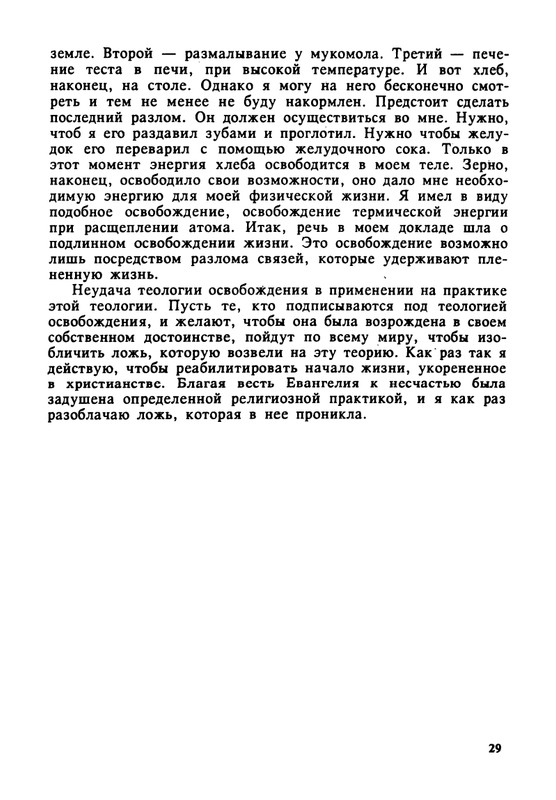 земле. Второй — размалывание у мукомола. Третий — печение теста в печи, при высокой температуре. И вот хлеб, наконец, на столе. Однако я могу на него бесконечно смотреть и тем не менее не буду накормлен. Предстоит сделать последний разлом. Он должен осуществиться во мне. Нужно, чтоб я его раздавил зубами и проглотил. Нужно чтобы желудок его переварил с помощью желудочного сока. Только в этот момент энергия хлеба освободится в моем теле. Зерно, наконец, освободило свои возможности, оно дало мне необходимую энергию для моей физической жизни. Я имел в виду подобное освобождение, освобождение термической энергии при расщеплении атома. Итак, речь в моем докладе шла о подлинном освобождении жизни. Это освобождение возможно лишь посредством разлома связей, которые удерживают плененную жизнь.

Неудача теологии освобождения в применении на практике этой теологии. Пусть те, кто подписываются под теологией освобождения, и желают, чтобы она была возрождена в своем собственном достоинстве, пойдут по всему миру, чтобы изобличить ложь, которую возвели на эту теорию. Как раз так я действую, чтобы реабилитировать начало жизни, укорененное в христианстве. Благая весть Евангелия к несчастью была задушена определенной религиозной практикой, и я как раз разоблачаю ложь, которая в нее проникла.

29